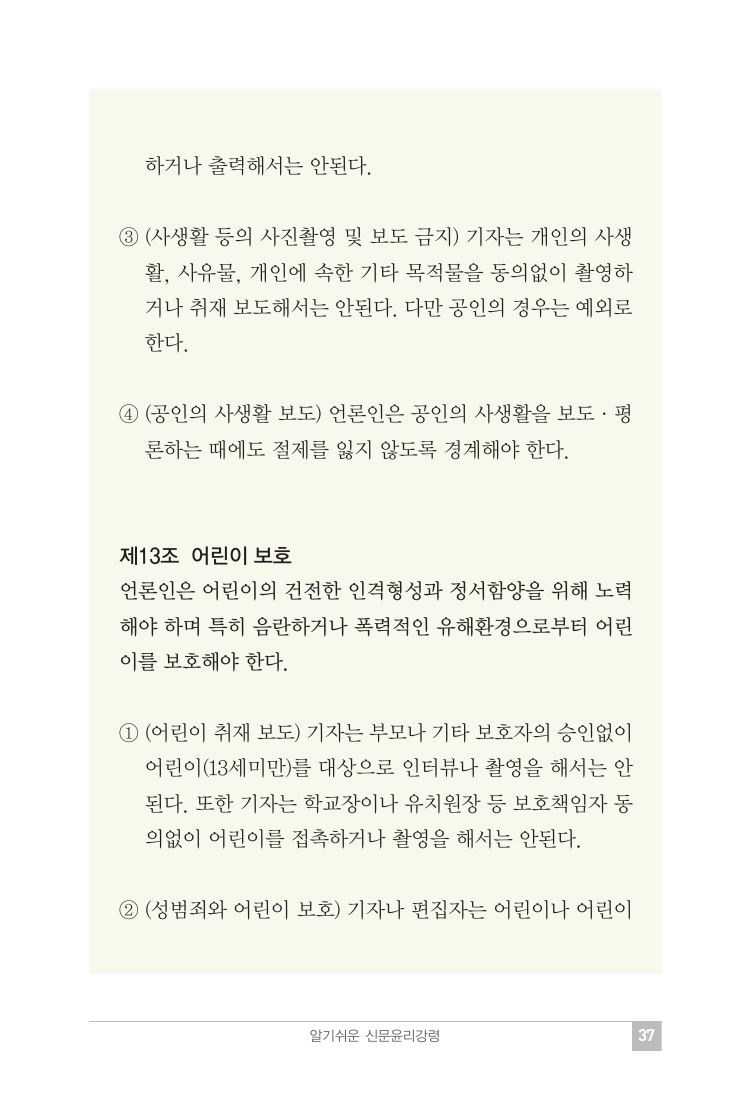 하거나 출력해서는 안된다.

③ (사생활 등의 사진촬영 및 보도 금지) 기자는 개인의 사생활, 사유물, 개인에 속한 기타 목적물을 동의없이 촬영하거나 취재 보도해서는 안된다. 다만 공인의 경우는 예외로 한다.

④ (공인의 사생활 보도) 언론인은 공인의 사생활을 보도 · 평론하는 때에도 절제를 잃지 않도록 경계해야 한다.

제13조 어린이 보호
언론인은 어린이의 건전한 인격형성과 정서함양을 위해 노력해야 하며 특히 음란하거나 폭력적인 유해환경으로부터 어린이를 보호해야 한다.

① (어린이 취재 보도) 기자는 부모나 기타 보호자의 승인없이 어린이(13세미만)를 대상으로 인터뷰나 촬영을 해서는 안된다. 또한 기자는 학교장이나 유치원장 등 보호책임자 동의없이 어린이를 접촉하거나 촬영을 해서는 안된다.

② (성범죄와 어린이 보호) 기자나 편집자는 어린이나 어린이

알기쉬운 신문윤리강령 37